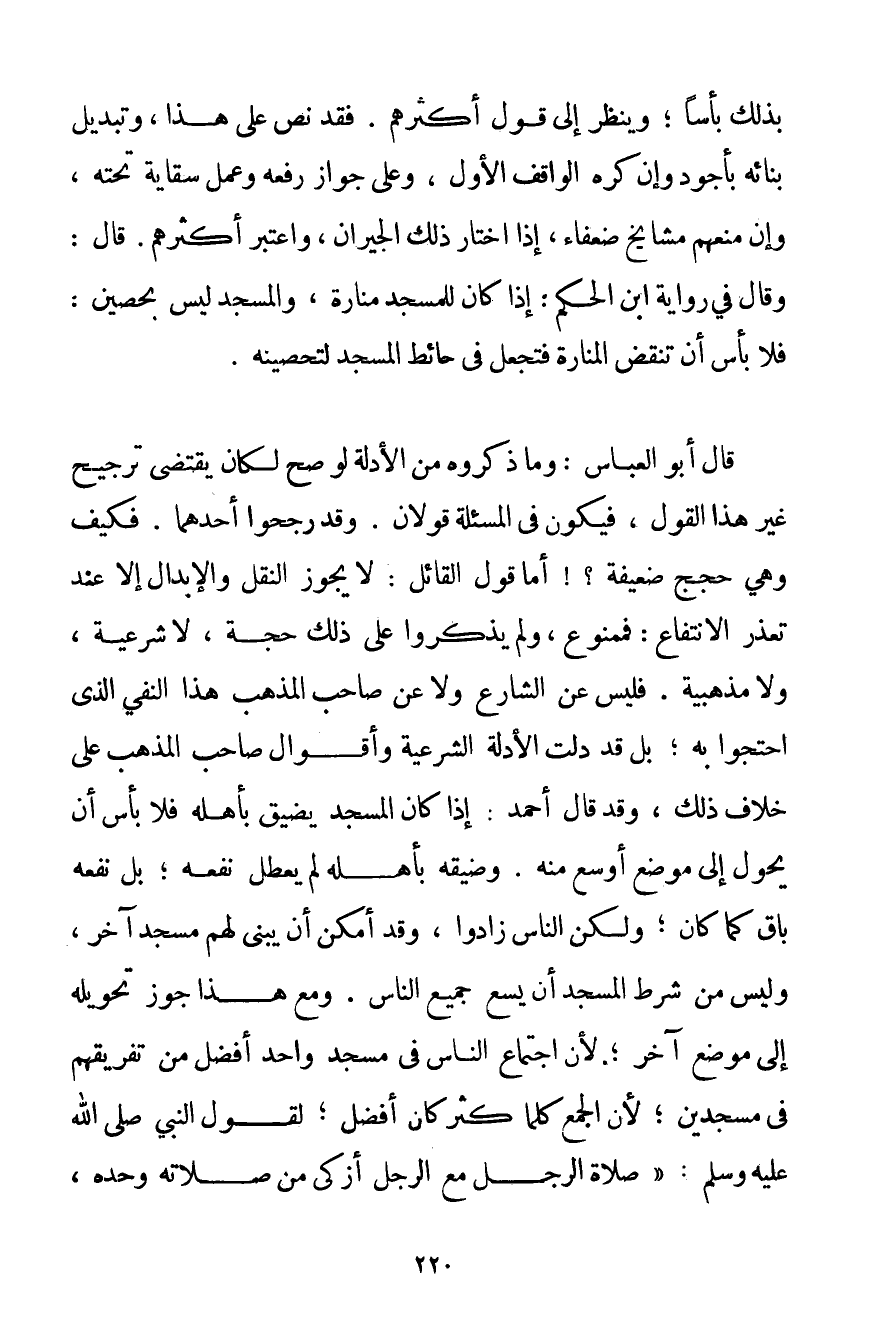 بذلك بأساً ؛ وينظر إلى قول أكثرهم . فقد نص على هذا ، وتبديل بنائه بأجود وإن كره الواقف الأول ، وعلى جواز رفعه وعمل سقاية تحته ، وإن منعهم مشايخ ضعفاء ، إذا اختار ذلك الجيران ، واعتبر أكثرهم . قال : وقال في رواية ابن الحكم : إذا كان للمسجد منارة ، والمسجد ليس بحصين : فلا بأس أن تنقض المنارة فتجعل فى حائط المسجد لتحصينه .

قال أبو العباس : وما ذكروه من الأدلة لو صح لكان يقتضى ترجيح غير هذا القول ، فيكون فى المسئلة قولان . وقد رجحوا أحدهما . فكيف وهي حجج ضعيفة ؟ ! أما قول القائل : لا يجوز النقل والإبدال إلا عند تعذر الانتفاع : فممنوع ، ولم يذكروا على ذلك حجة ، لا شرعية ، ولا مذهبية . فليس عن الشارع ولا عن صاحب المذهب هذا النفي الذى احتجوا به ؛ بل قد دلت الأدلة الشرعية وأقوال صاحب المذهب على خلاف ذلك ، وقد قال أحمد : إذا كان المسجد يضيق بأهله فلا بأس أن يحول إلى موضع أوسع منه . وضيقه بأهله لم يعطل نفعه ؛ بل نفعه باق كما كان ؛ ولكن الناس زادوا ، وقد أمكن أن يبنى لهم مسجد آخر ، وليس من شرط المسجد أن يسع جميع الناس . ومع هذا جوز تحويله إلى موضع آخر ؛ لأن اجتماع الناس فى مسجد واحد أفضل من تفريقهم فى مسجدين ؛ لأن الجمع كلما كثر كان أفضل ؛ لقول النبي صلى الله عليه وسلم : « صلاة الرجل مع الرجل أزكى من صلاته وحده ،

٢٢٠